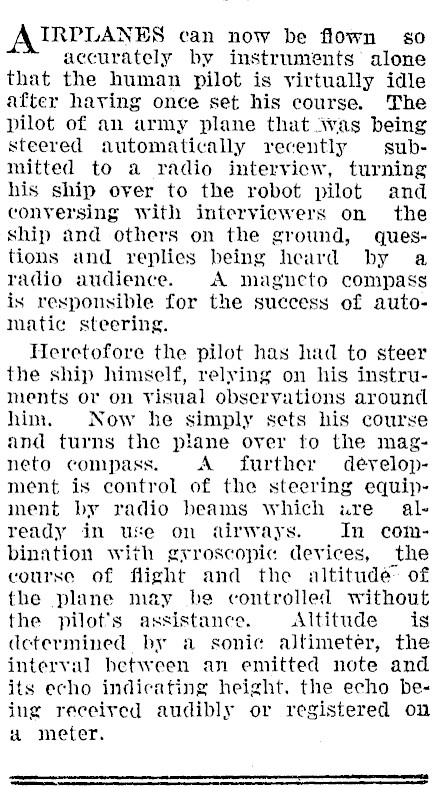 AIRPLANES can now be flown so accurately by instruments alone that the human pilot is virtually idle after having once set his course. The pilot of an army plane that was being steered automatically recently submitted to a radio interview, turning his ship over to the robot pilot and conversing with interviewers on the ship and others on the ground, questions and replies being heard by a radio audience. A magneto compass is responsible for the success of automatic steering.

Heretofore the pilot has had to steer the ship himself, relying on his instruments or on visual observations around him. Now he simply sets his course and turns the plane over to the magneto compass. A further development is control of the steering equipment by radio beams which are already in use on airways. In combination with gyroscopic devices, the course of flight and the altitude of the plane may be controlled without the pilot's assistance. Altitude is determined by a sonic altimeter, the interval between an emitted note and its echo indicating height, the echo being received audibly or registered on a meter.